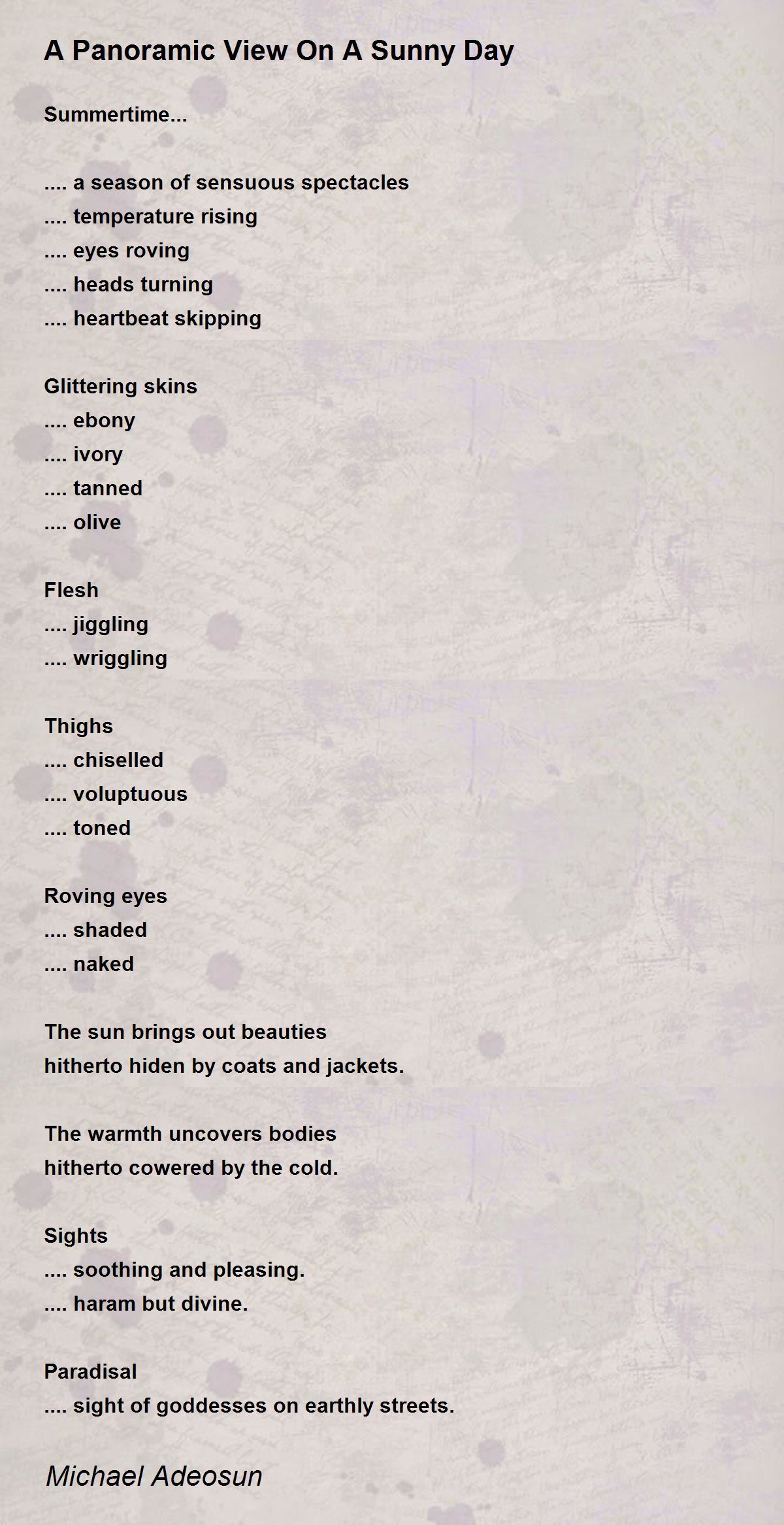 A Panoramic View On A Sunny Day

Summertime...

.... a season of sensuous spectacles
.... temperature rising
.... eyes roving
.... heads turning
.... heartbeat skipping

Glittering skins
.... ebony
.... ivory
.... tanned
.... olive

Flesh
.... jiggling
.... wriggling

Thighs
.... chiselled
.... voluptuous
.... toned

Roving eyes
.... shaded
.... naked

The sun brings out beauties
hitherto hiden by coats and jackets.

The warmth uncovers bodies
hitherto cowered by the cold.

Sights
.... soothing and pleasing.
.... haram but divine.

Paradisal
.... sight of goddesses on earthly streets.

Michael Adeosun